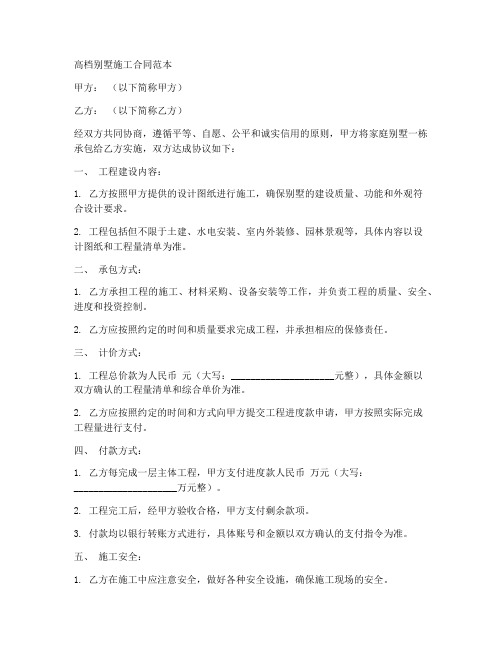 高档别墅施工合同范本

甲方：（以下简称甲方）

乙方：（以下简称乙方）

经双方共同协商，遵循平等、自愿、公平和诚实信用的原则，甲方将家庭别墅一栋承包给乙方实施，双方达成协议如下：

一、 工程建设内容：

1. 乙方按照甲方提供的设计图纸进行施工，确保别墅的建设质量、功能和外观符合设计要求。

2. 工程包括但不限于土建、水电安装、室内外装修、园林景观等，具体内容以设计图纸和工程量清单为准。

二、 承包方式：

1. 乙方承担工程的施工、材料采购、设备安装等工作，并负责工程的质量、安全、进度和投资控制。

2. 乙方应按照约定的时间和质量要求完成工程，并承担相应的保修责任。

三、 计价方式：

1. 工程总价款为人民币 元（大写：____________________元整），具体金额以双方确认的工程量清单和综合单价为准。

2. 乙方应按照约定的时间和方式向甲方提交工程进度款申请，甲方按照实际完成工程量进行支付。

四、 付款方式：

1. 乙方每完成一层主体工程，甲方支付进度款人民币 万元（大写：____________________万元整）。

2. 工程完工后，经甲方验收合格，甲方支付剩余款项。

3. 付款均以银行转账方式进行，具体账号和金额以双方确认的支付指令为准。

五、 施工安全：

1. 乙方在施工中应注意安全，做好各种安全设施，确保施工现场的安全。